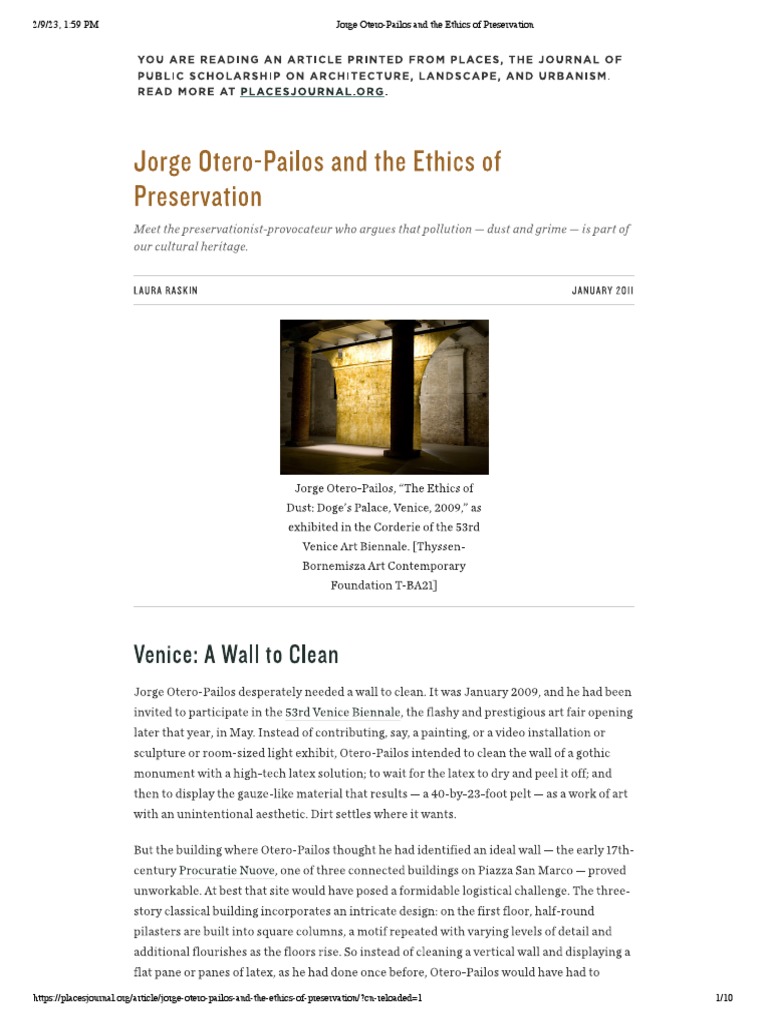 2/9/23, 1:59 PM

Jorge Otero-Pailos and the Ethics of Preservation

YOU ARE READING AN ARTICLE PRINTED FROM PLACES, THE JOURNAL OF PUBLIC SCHOLARSHIP ON ARCHITECTURE, LANDSCAPE, AND URBANISM. READ MORE AT PLACESJOURNAL.ORG.

Jorge Otero-Pailos and the Ethics of Preservation

Meet the preservationist-provocateur who argues that pollution — dust and grime — is part of our cultural heritage.

LAURA RASKIN

JANUARY 2011

Jorge Otero-Pailos, "The Ethics of Dust: Doge's Palace, Venice, 2009," as exhibited in the Corderie of the 53rd Venice Art Biennale. [Thyssen-Bornemisza Art Contemporary Foundation T-BA21]

Venice: A Wall to Clean

Jorge Otero-Pailos desperately needed a wall to clean. It was January 2009, and he had been invited to participate in the 53rd Venice Biennale, the flashy and prestigious art fair opening later that year, in May. Instead of contributing, say, a painting, or a video installation or sculpture or room-sized light exhibit, Otero-Pailos intended to clean the wall of a gothic monument with a high-tech latex solution; to wait for the latex to dry and peel it off; and then to display the gauze-like material that results — a 40-by-23-foot pelt — as a work of art with an unintentional aesthetic. Dirt settles where it wants.

But the building where Otero-Pailos thought he had identified an ideal wall — the early 17th-century Procuratie Nuove, one of three connected buildings on Piazza San Marco — proved unworkable. At best that site would have posed a formidable logistical challenge. The three-story classical building incorporates an intricate design: on the first floor, half-round pilasters are built into square columns, a motif repeated with varying levels of detail and additional flourishes as the floors rise. So instead of cleaning a vertical wall and displaying a flat pane or panes of latex, as he had done once before, Otero-Pailos would have had to

https://placesjournal.org/article/jorge-otero-pailos-and-the-ethics-of-preservation/?cn-reloaded=1

1/10